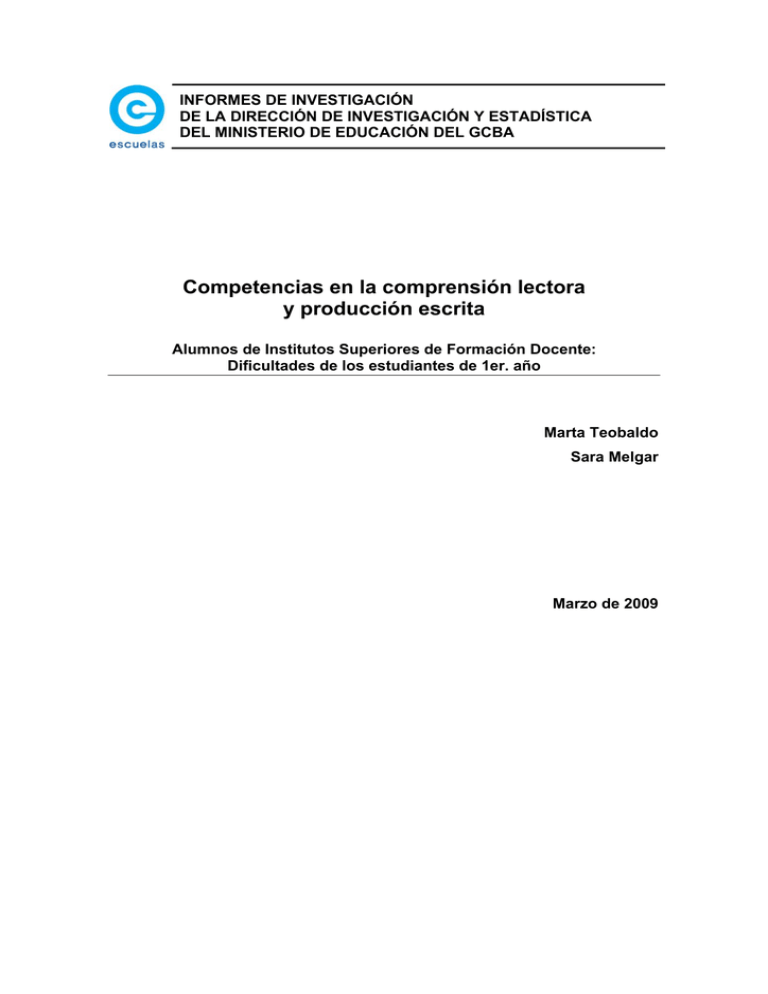 escuelas

INFORMES DE INVESTIGACIÓN
DE LA DIRECCIÓN DE INVESTIGACIÓN Y ESTADÍSTICA
DEL MINISTERIO DE EDUCACIÓN DEL GCBA

Competencias en la comprensión lectora y producción escrita

Alumnos de Institutos Superiores de Formación Docente:
Dificultades de los estudiantes de 1er. año

Marta Teobaldo
Sara Melgar

Marzo de 2009